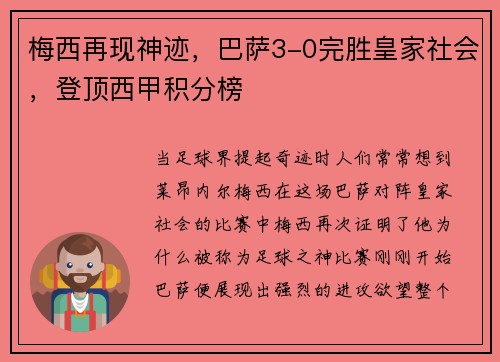 梅西再现神迹，巴萨3-0完胜皇家社会，登顶西甲积分榜

当足球界提起奇迹时人们常常想到莱昂内尔梅西在这场巴萨对阵皇家社会的比赛中梅西再次证明了他为什么被称为足球之神比赛刚刚开始巴萨便展现出强烈的进攻欲望整个